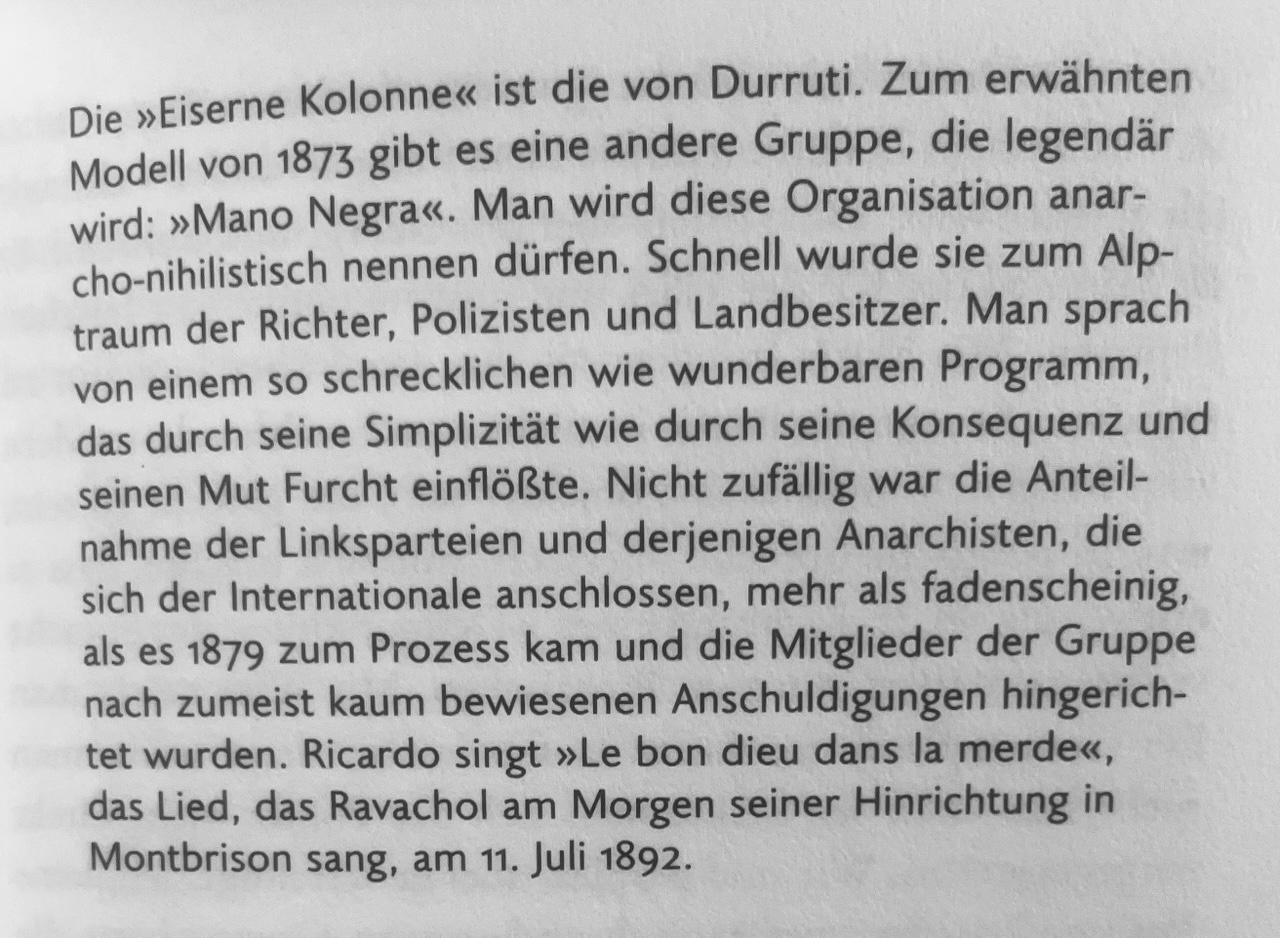 Die »Eiserne Kolonne« ist die von Durruti. Zum erwähnten Modell von 1873 gibt es eine andere Gruppe, die legendär wird: »Mano Negra«. Man wird diese Organisation anarcho-nihilistisch nennen dürfen. Schnell wurde sie zum Alptraum der Richter, Polizisten und Landbesitzer. Man sprach von einem so schrecklichen wie wunderbaren Programm, das durch seine Simplizität wie durch seine Konsequenz und seinen Mut Furcht einflößte. Nicht zufällig war die Anteilnahme der Linksparteien und derjenigen Anarchisten, die sich der Internationale anschlossen, mehr als fadenscheinig, als es 1879 zum Prozess kam und die Mitglieder der Gruppe nach zumeist kaum bewiesenen Anschuldigungen hingerichtet wurden. Ricardo singt »Le bon dieu dans la merde«, das Lied, das Ravachol am Morgen seiner Hinrichtung in Montbrison sang, am 11. Juli 1892.